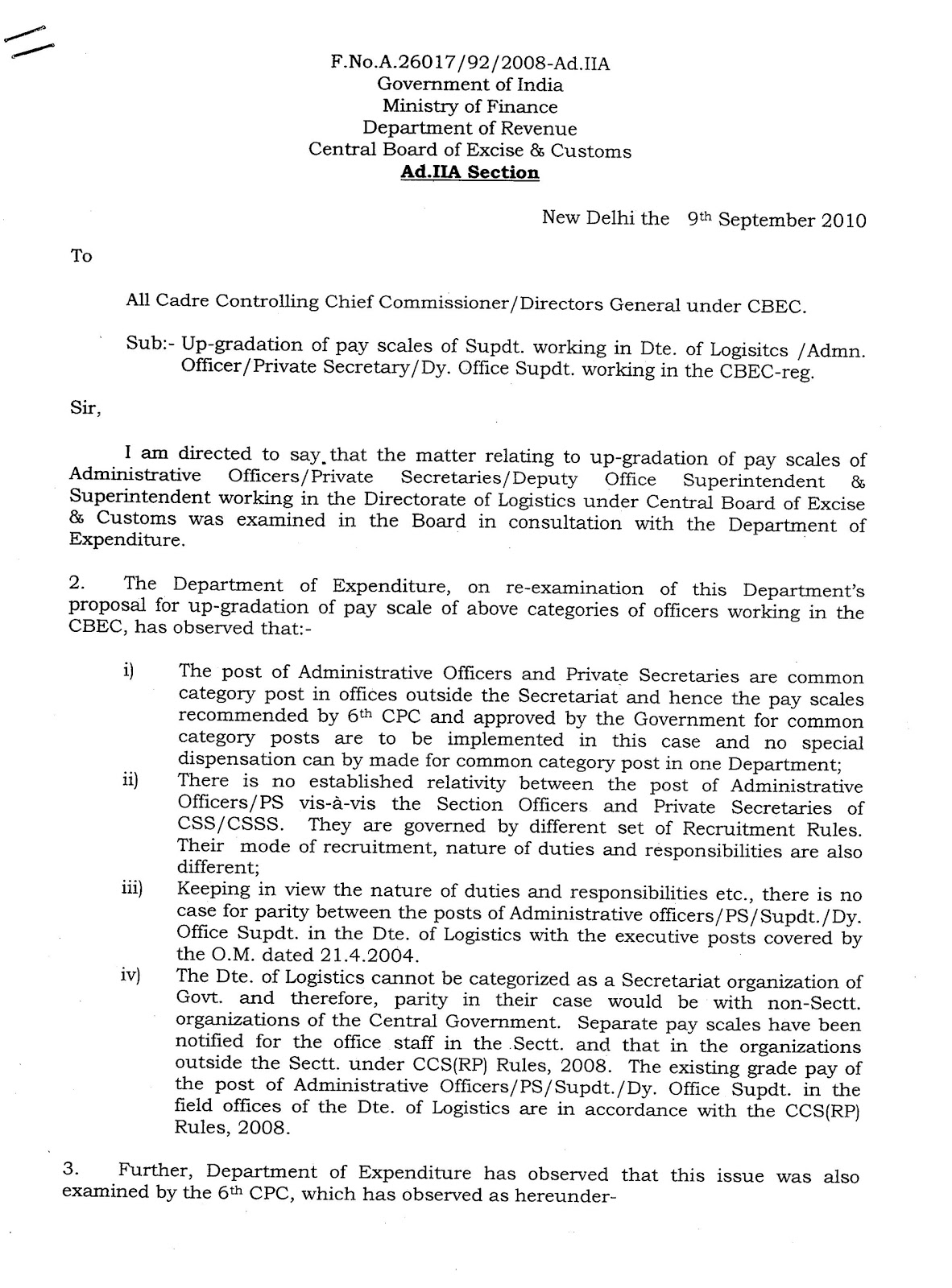 F.No.A.26017/92/2008-Ad.IIA
Government of India
Ministry of Finance
Department of Revenue
Central Board of Excise & Customs
Ad.IIA Section

New Delhi the 9th September 2010

To

All Cadre Controlling Chief Commissioner/Directors General under CBEC.

Sub:- Up-gradation of pay scales of Supdt. working in Dte. of Logisitcs /Admn. Officer/Private Secretary/Dy. Office Supdt. working in the CBEC-reg.

Sir,

I am directed to say that the matter relating to up-gradation of pay scales of Administrative Officers/Private Secretaries/Deputy Office Superintendent & Superintendent working in the Directorate of Logistics under Central Board of Excise & Customs was examined in the Board in consultation with the Department of Expenditure.

2. The Department of Expenditure, on re-examination of this Department's proposal for up-gradation of pay scale of above categories of officers working in the CBEC, has observed that:-

i) The post of Administrative Officers and Private Secretaries are common category post in offices outside the Secretariat and hence the pay scales recommended by 6th CPC and approved by the Government for common category posts are to be implemented in this case and no special dispensation can by made for common category post in one Department;

ii) There is no established relativity between the post of Administrative Officers/PS vis-à-vis the Section Officers and Private Secretaries of CSS/CSSS. They are governed by different set of Recruitment Rules. Their mode of recruitment, nature of duties and responsibilities are also different;

iii) Keeping in view the nature of duties and responsibilities etc., there is no case for parity between the posts of Administrative officers/PS/Supdt./Dy. Office Supdt. in the Dte. of Logistics with the executive posts covered by the O.M. dated 21.4.2004.

iv) The Dte. of Logistics cannot be categorized as a Secretariat organization of Govt. and therefore, parity in their case would be with non-Sectt. organizations of the Central Government. Separate pay scales have been notified for the office staff in the Sectt. and that in the organizations outside the Sectt. under CCS(RP) Rules, 2008. The existing grade pay of the post of Administrative Officers/PS/Supdt./Dy. Office Supdt. in the field offices of the Dte. of Logistics are in accordance with the CCS(RP) Rules, 2008.

3. Further, Department of Expenditure has observed that this issue was also examined by the 6th CPC, which has observed as hereunder-